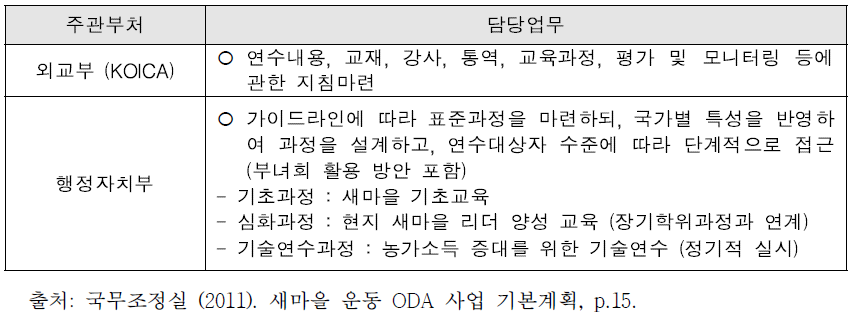 | 주관부처 | 담당업무 |
|---|---|
| 외교부 (KOICA) | ○ 연수내용, 교재, 강사, 통역, 교육과정, 평가 및 모니터링 등에 관한 지침마련 |
| 행정자치부 | ○ 가이드라인에 따라 표준과정을 마련하되, 국가별 특성을 반영하여 과정을 설계하고, 연수대상자 수준에 따라 단계적으로 접근 (부녀회 활용 방안 포함)<br>- 기초과정 : 새마을 기초교육<br>- 심화과정 : 현지 새마을 리더 양성 교육 (장기학위과정과 연계)<br>- 기술연수과정 : 농가소득 증대를 위한 기술연수 (정기적 실시) |

출처: 국무조정실 (2011). 새마을 운동 ODA 사업 기본계획, p.15.